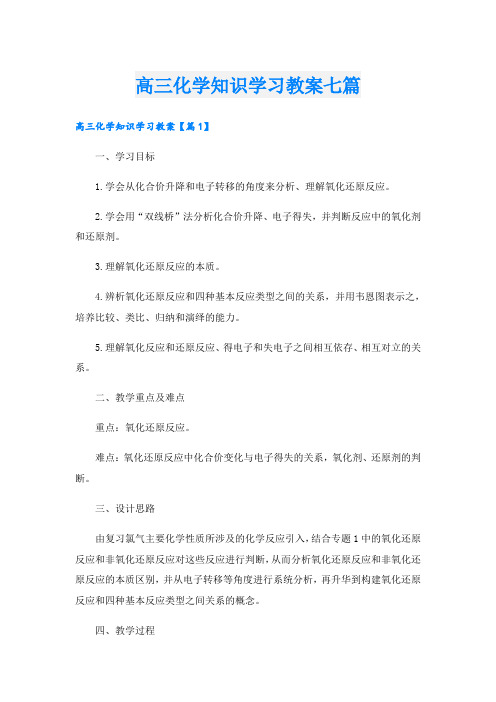 高三化学知识学习教案七篇

高三化学知识学习教案【篇1】

一、学习目标

1.学会从化合价升降和电子转移的角度来分析、理解氧化还原反应。

2.学会用“双线桥”法分析化合价升降、电子得失，并判断反应中的氧化剂和还原剂。

3.理解氧化还原反应的本质。

4.辨析氧化还原反应和四种基本反应类型之间的关系，并用韦恩图表示之，培养比较、类比、归纳和演绎的能力。

5.理解氧化反应和还原反应、得电子和失电子之间相互依存、相互对立的关系。

二、教学重点及难点

重点：氧化还原反应。

难点：氧化还原反应中化合价变化与电子得失的关系，氧化剂、还原剂的判断。

三、设计思路

由复习氯气主要化学性质所涉及的化学反应引入，结合专题1中的氧化还原反应和非氧化还原反应对这些反应进行判断，从而分析氧化还原反应和非氧化还原反应的本质区别，并从电子转移等角度进行系统分析，再升华到构建氧化还原反应和四种基本反应类型之间关系的概念。

四、教学过程